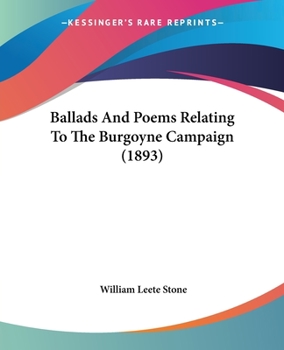 —KESSINGER'S RARE REPRINTS—

Ballads And Poems Relating To The Burgoyne Campaign (1893)

William Leete Stone